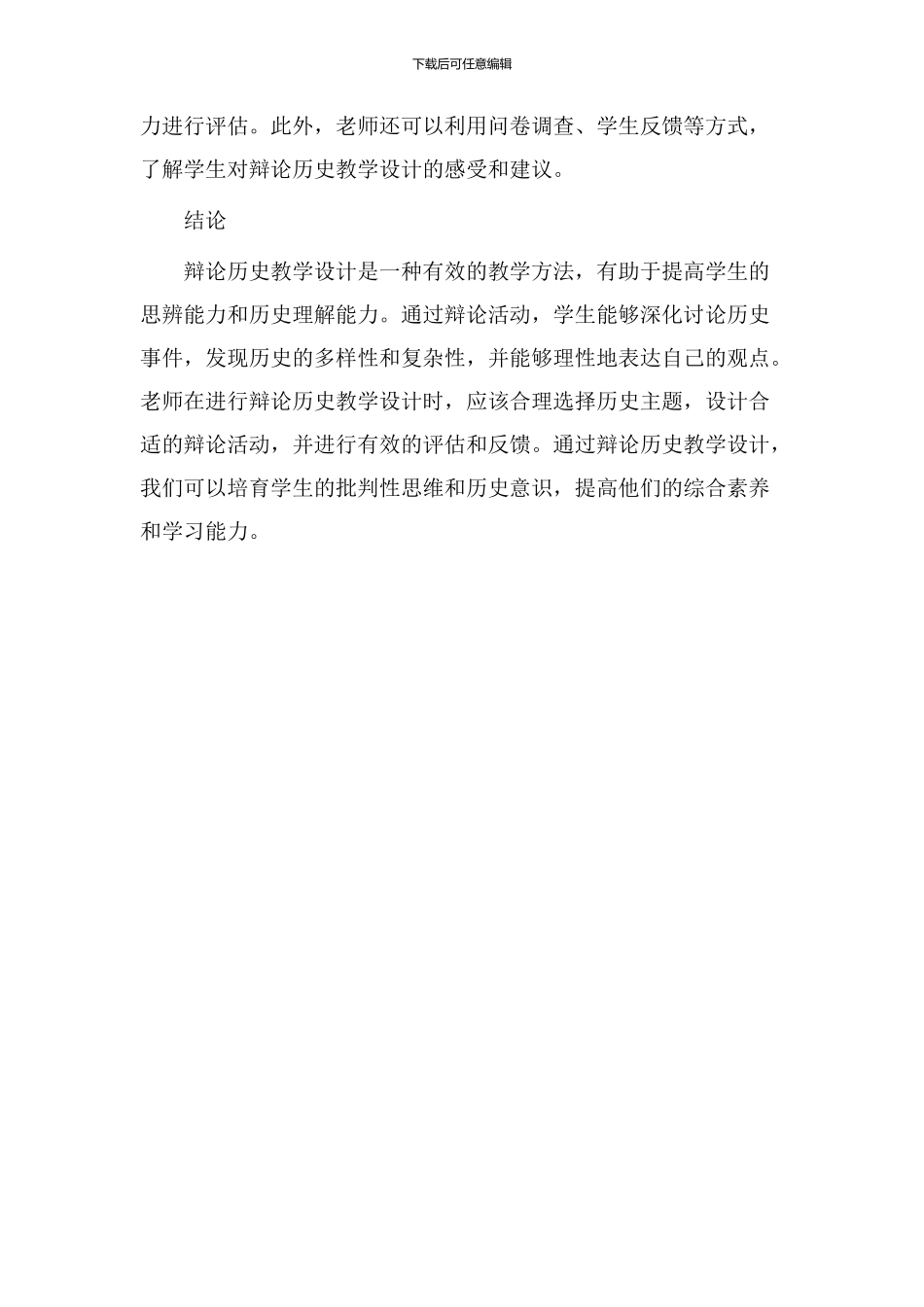 下载后可任意编辑

力进行评估。此外，老师还可以利用问卷调查、学生反馈等方式，了解学生对辩论历史教学设计的感受和建议。

结论

辩论历史教学设计是一种有效的教学方法，有助于提高学生的思辨能力和历史理解能力。通过辩论活动，学生能够深化讨论历史事件，发现历史的多样性和复杂性，并能够理性地表达自己的观点。老师在进行辩论历史教学设计时，应该合理选择历史主题，设计合适的辩论活动，并进行有效的评估和反馈。通过辩论历史教学设计，我们可以培育学生的批判性思维和历史意识，提高他们的综合素养和学习能力。